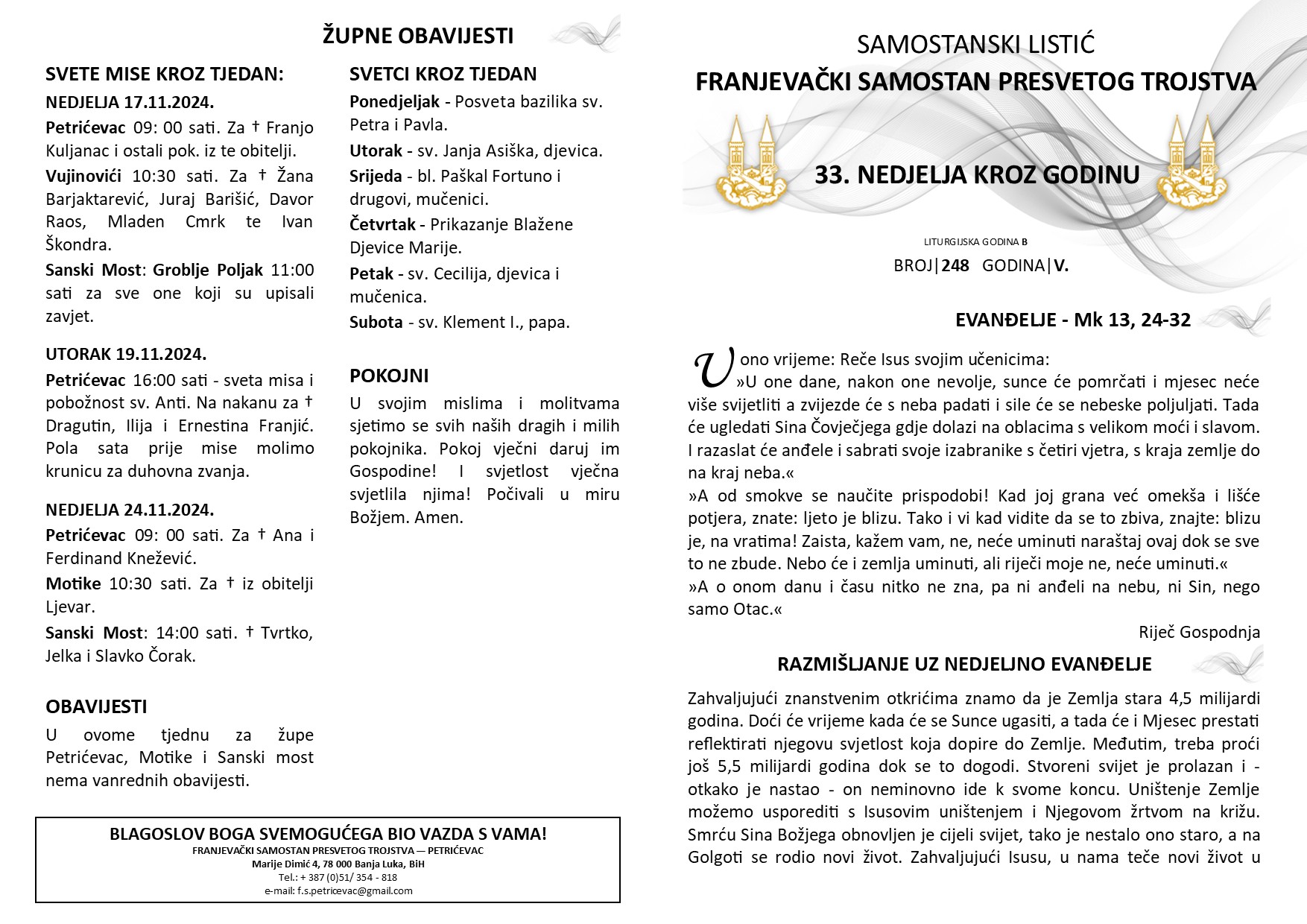 ŽUPNE OBAVIJESTI

SVETE MISE KROZ TJEDAN:

NEDJELJA 17.11.2024.

Petrićevac 09: 00 sati. Za † Franjo Kuljanac i ostali pok. iz te obitelji.

Vujinovići 10:30 sati. Za † Žana Barjaktarević, Juraj Barišić, Davor Raos, Mladen Cmrk te Ivan Škondra.

Sanski Most: Groblje Poljak 11:00 sati za sve one koji su upisali zavjet.

UTORAK 19.11.2024.

Petrićevac 16:00 sati - sveta misa i pobožnost sv. Anti. Na nakanu za † Dragutin, Ilija i Ernestina Franjić. Pola sata prije mise molimo krunicu za duhovna zvanja.

NEDJELJA 24.11.2024.

Petrićevac 09: 00 sati. Za † Ana i Ferdinand Knežević.

Motike 10:30 sati. Za † iz obitelji Ljevar.

Sanski Most: 14:00 sati. † Tvrtko, Jelka i Slavko Čorak.

OBAVIJESTI

U ovome tjednu za župe Petrićevac, Motike i Sanski most nema vanrednih obavijesti.

SVETCI KROZ TJEDAN

Ponedjeljak - Posveta bazilika sv. Petra i Pavla.

Utorak - sv. Janja Asiška, djevica.

Srijeda - bl. Paškal Fortuno i drugovi, mučenici.

Četvrtak - Prikazanje Blažene Djevice Marije.

Petak - sv. Cecilija, djevica i mučenica.

Subota - sv. Klement I., papa.

POKOJNI

U svojim mislima i molitvama sjetimo se svih naših dragih i milih pokojnika. Pokoj vječni daruj im Gospodine! I svjetlost vječna svjetlila njima! Počivali u miru Božjem. Amen.

BLAGOSLOV BOGA SVEMOGUĆEGA BIO VAZDA S VAMA!
FRANJEVAČKI SAMOSTAN PRESVETOG TROJSTVA — PETRIĆEVAC
Marije Dimić 4, 78 000 Banja Luka, BiH
Tel.: + 387 (0)51/ 354 - 818
e-mail: f.s.petricevac@gmail.com

SAMOSTANSKI LISTIĆ
FRANJEVAČKI SAMOSTAN PRESVETOG TROJSTVA

33. NEDJELJA KROZ GODINU

LITURGIJSKA GODINA B
BROJ|248 GODINA|V.

EVANĐELJE - Mk 13, 24-32

U ono vrijeme: Reče Isus svojim učenicima:
»U one dane, nakon one nevolje, sunce će pomrčati i mjesec neće više svijetliti a zvijezde će s neba padati i sile će se nebeske poljuljati. Tada će ugledati Sina Čovječjega gdje dolazi na oblacima s velikom moći i slavom. I razaslat će anđele i sabrati svoje izabranike s četiri vjetra, s kraja zemlje do na kraj neba.«
»A od smokve se naučite prispodobi! Kad joj grana već omekša i lišće potjera, znate: ljeto je blizu. Tako i vi kad vidite da se to zbiva, znajte: blizu je, na vratima! Zaista, kažem vam, ne, neće uminuti naraštaj ovaj dok se sve to ne zbude. Nebo će i zemlja uminuti, ali riječi moje ne, neće uminuti.«
»A o onom danu i času nitko ne zna, pa ni anđeli na nebu, ni Sin, nego samo Otac.«

Riječ Gospodnja

RAZMIŠLJANJE UZ NEDJELJNO EVANĐELJE

Zahvaljujući znanstvenim otkrićima znamo da je Zemlja stara 4,5 milijardi godina. Doći će vrijeme kada će se Sunce ugasiti, a tada će i Mjesec prestati reflektirati njegovu svjetlost koja dopire do Zemlje. Međutim, treba proći još 5,5 milijardi godina dok se to dogodi. Stvoreni svijet je prolazan i - otkako je nastao - on neminovno ide k svome koncu. Uništenje Zemlje možemo usporediti s Isusovim uništenjem i Njegovom žrtvom na križu. Smrću Sina Božjega obnovljen je cijeli svijet, tako je nestalo ono staro, a na Golgoti se rodio novi život. Zahvaljujući Isusu, u nama teče novi život u